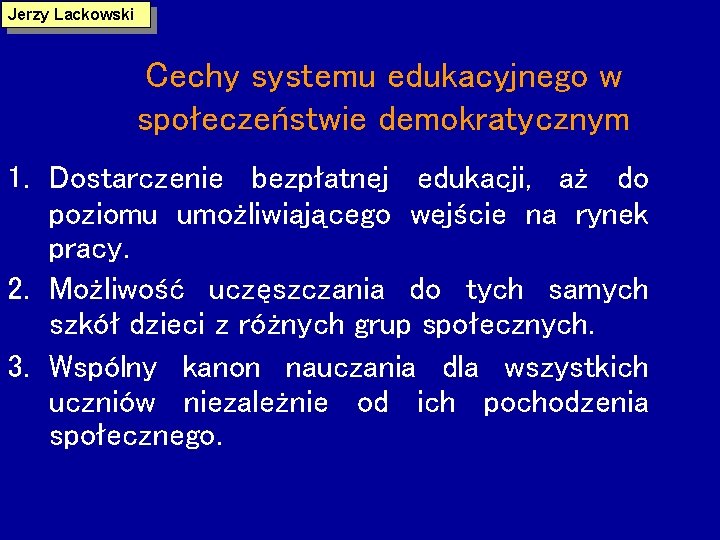 Jerzy Lackowski

Cechy systemu edukacyjnego w społeczeństwie demokratycznym

1. Dostarczenie bezpłatnej edukacji, aż do poziomu umożliwiającego wejście na rynek pracy.
2. Możliwość uczęszczania do tych samych szkół dzieci z różnych grup społecznych.
3. Wspólny kanon nauczania dla wszystkich uczniów niezależnie od ich pochodzenia społecznego.